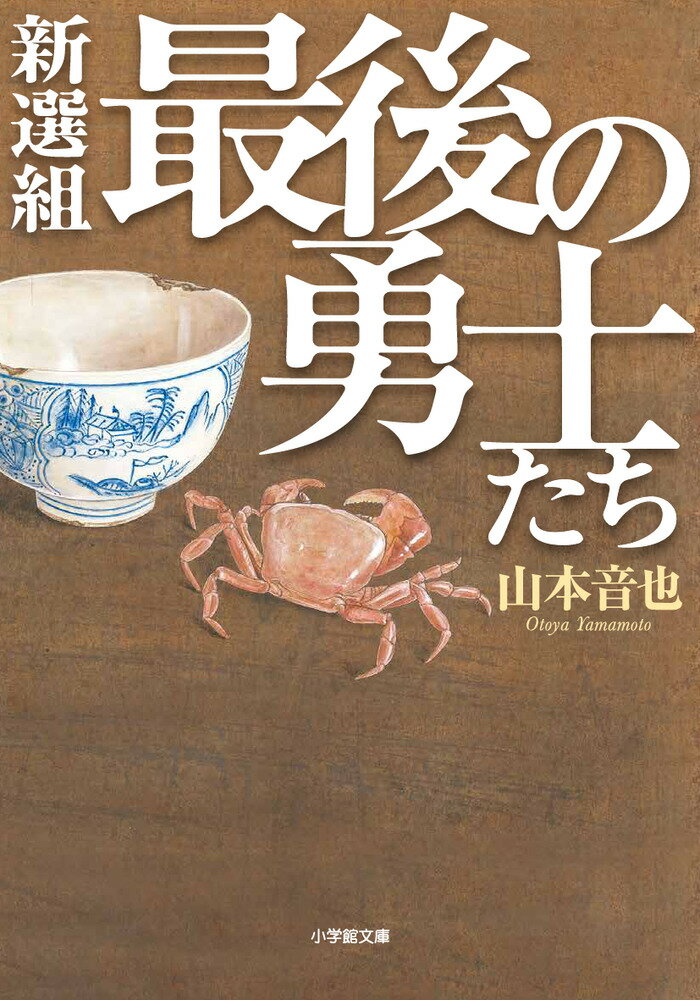 新選組
最後の勇士たち

山本音也
Otoya Yamamoto

小学館文庫